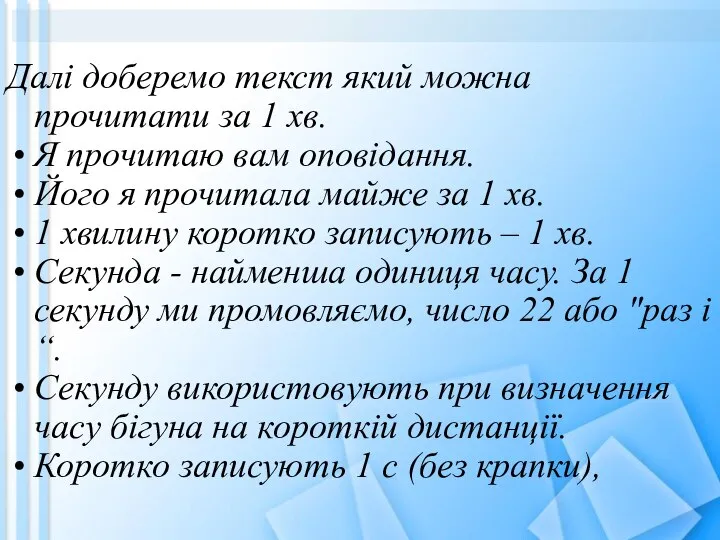 Далі доберемо текст який можна прочитати за 1 хв.

• Я прочитаю вам оповідання.

• Його я прочитала майже за 1 хв.

• 1 хвилину коротко записують – 1 хв.

• Секунда - найменша одиниця часу. За 1 секунду ми промовляємо, число 22 або "раз і “.

• Секунду використовують при визначення часу бігуна на короткій дистанції.

• Коротко записують 1 с (без крапки),